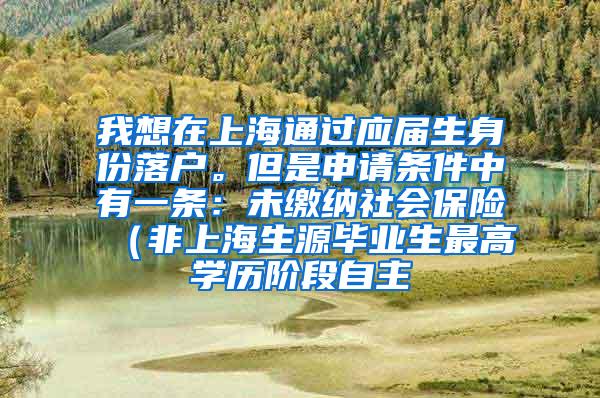 我想在上海通过应届生身份落户。但是申请条件中有一条：未缴纳社会保险（非上海生源毕业生最高学历阶段自主